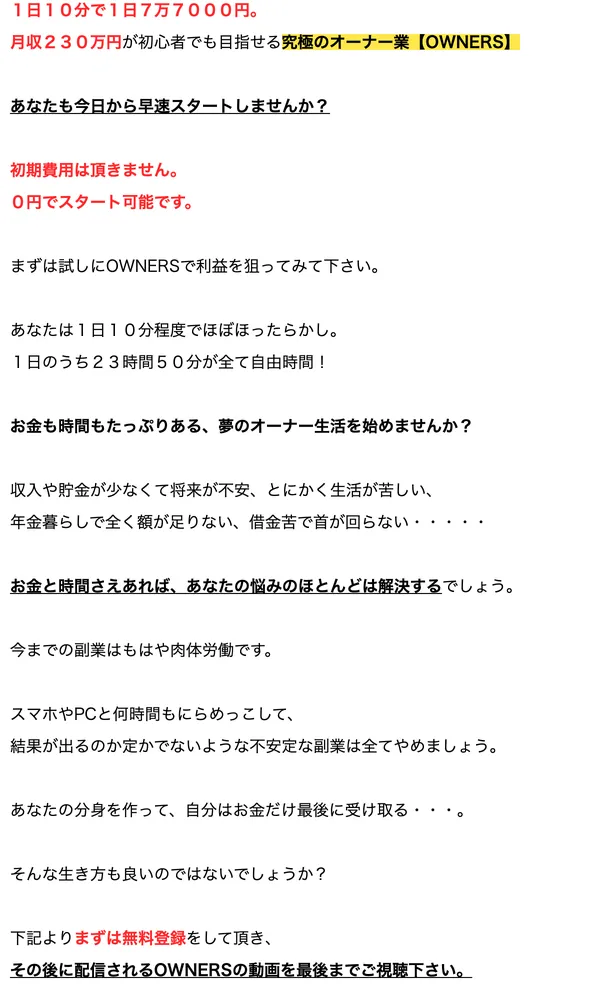 １日１０分で１日７万７０００円。
月収２３０万円が初心者でも目指せる究極のオーナー業【OWNERS】

あなたも今日から早速スタートしませんか？

初期費用は頂きません。
０円でスタート可能です。

まずは試しにOWNERSで利益を狙ってみて下さい。

あなたは１日１０分程度でほぼほったらかし。
１日のうち２３時間５０分が全て自由時間！

お金も時間もたっぷりある、夢のオーナー生活を始めませんか？

収入や貯金が少なくて将来が不安、とにかく生活が苦しい、
年金暮らしで全く額が足りない、借金苦で首が回らない・・・・・

お金と時間さえあれば、あなたの悩みのほとんどは解決するでしょう。

今までの副業はもはや肉体労働です。

スマホやPCと何時間もにらめっこして、
結果が出るのか定かでないような不安定な副業は全てやめましょう。

あなたの分身を作って、自分はお金だけ最後に受け取る・・・。

そんな生き方も良いのではないでしょうか？

下記よりまずは無料登録をして頂き、
その後に配信されるOWNERSの動画を最後までご視聴下さい。